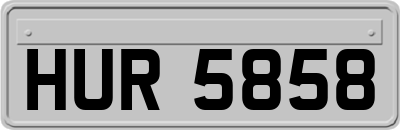 HUR 5858